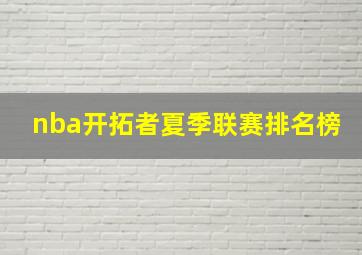 nba开拓者夏季联赛排名榜